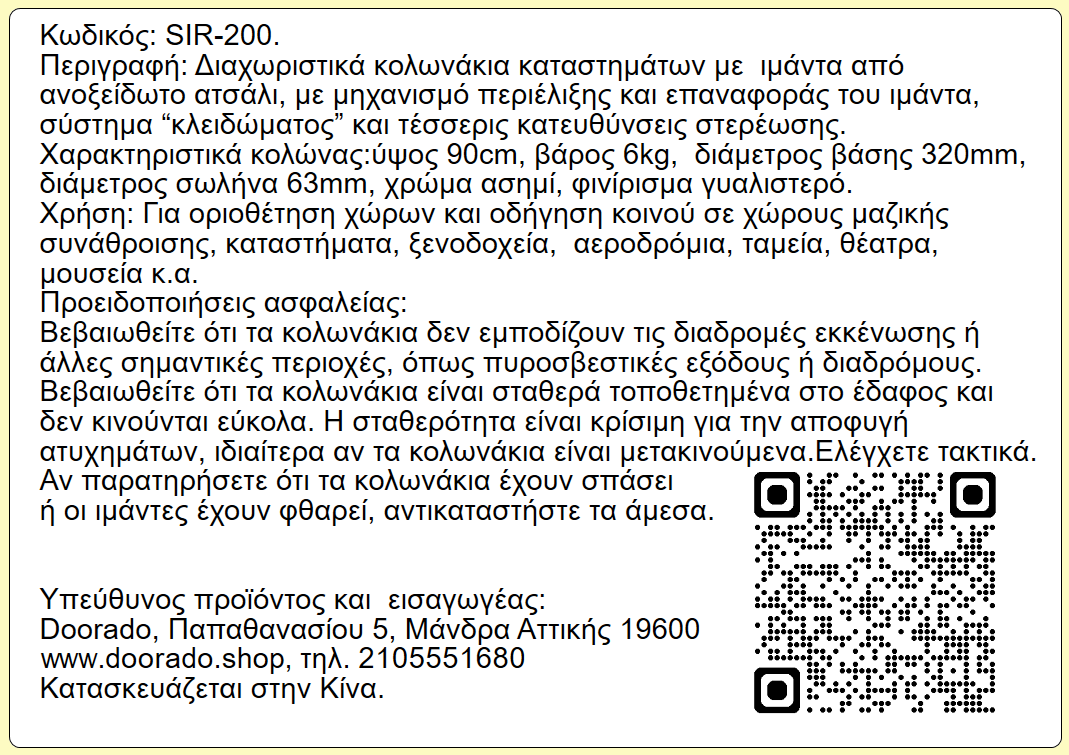 Κωδικός: SIR-200.

Περιγραφή: Διαχωριστικά κολωνάκια καταστημάτων με ιμάντα από ανοξείδωτο ατσάλι, με μηχανισμό περιέλιξης και επαναφοράς του ιμάντα, σύστημα "κλειδώματος" και τέσσερις κατευθύνσεις στερέωσης.

Χαρακτηριστικά κολώνας:ύψος 90cm, βάρος 6kg, διάμετρος βάσης 320mm, διάμετρος σωλήνα 63mm, χρώμα ασημί, φινίρισμα γυαλιστερό.

Χρήση: Για οριοθέτηση χώρων και οδήγηση κοινού σε χώρους μαζικής συνάθροισης, καταστήματα, ξενοδοχεία, αεροδρόμια, ταμεία, θέατρα, μουσεία κ.α.

Προειδοποιήσεις ασφαλείας:

Βεβαιωθείτε ότι τα κολωνάκια δεν εμποδίζουν τις διαδρομές εκκένωσης ή άλλες σημαντικές περιοχές, όπως πυροσβεστικές εξόδους ή διαδρόμους.

Βεβαιωθείτε ότι τα κολωνάκια είναι σταθερά τοποθετημένα στο έδαφος και δεν κινούνται εύκολα. Η σταθερότητα είναι κρίσιμη για την αποφυγή ατυχημάτων, ιδιαίτερα αν τα κολωνάκια είναι μετακινούμενα.Ελέγχετε τακτικά.

Αν παρατηρήσετε ότι τα κολωνάκια έχουν σπάσει ή οι ιμάντες έχουν φθαρεί, αντικαταστήστε τα άμεσα.

Υπεύθυνος προϊόντος και εισαγωγέας:
Doorado, Παπαθανασίου 5, Μάνδρα Αττικής 19600
www.doorado.shop, τηλ. 2105551680
Κατασκευάζεται στην Κίνα.